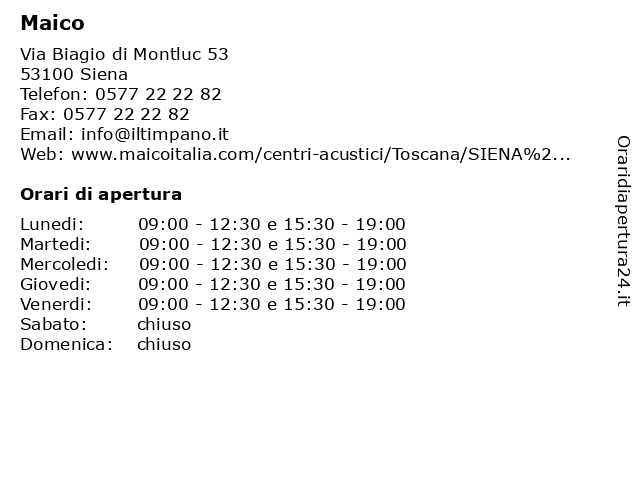 Maico

Via Biagio di Montluc 53
53100 Siena
Telefon: 0577 22 22 82
Fax: 0577 22 22 82
Email: info@iltimpano.it
Web: www.maicoitalia.com/centri-acustici/Toscana/SIENA%2...

Orari di apertura

| | |
|---|---|
| Lunedi: | 09:00 - 12:30 e 15:30 - 19:00 |
| Martedi: | 09:00 - 12:30 e 15:30 - 19:00 |
| Mercoledi: | 09:00 - 12:30 e 15:30 - 19:00 |
| Giovedi: | 09:00 - 12:30 e 15:30 - 19:00 |
| Venerdi: | 09:00 - 12:30 e 15:30 - 19:00 |
| Sabato: | chiuso |
| Domenica: | chiuso |

Oraridiapertura24.it